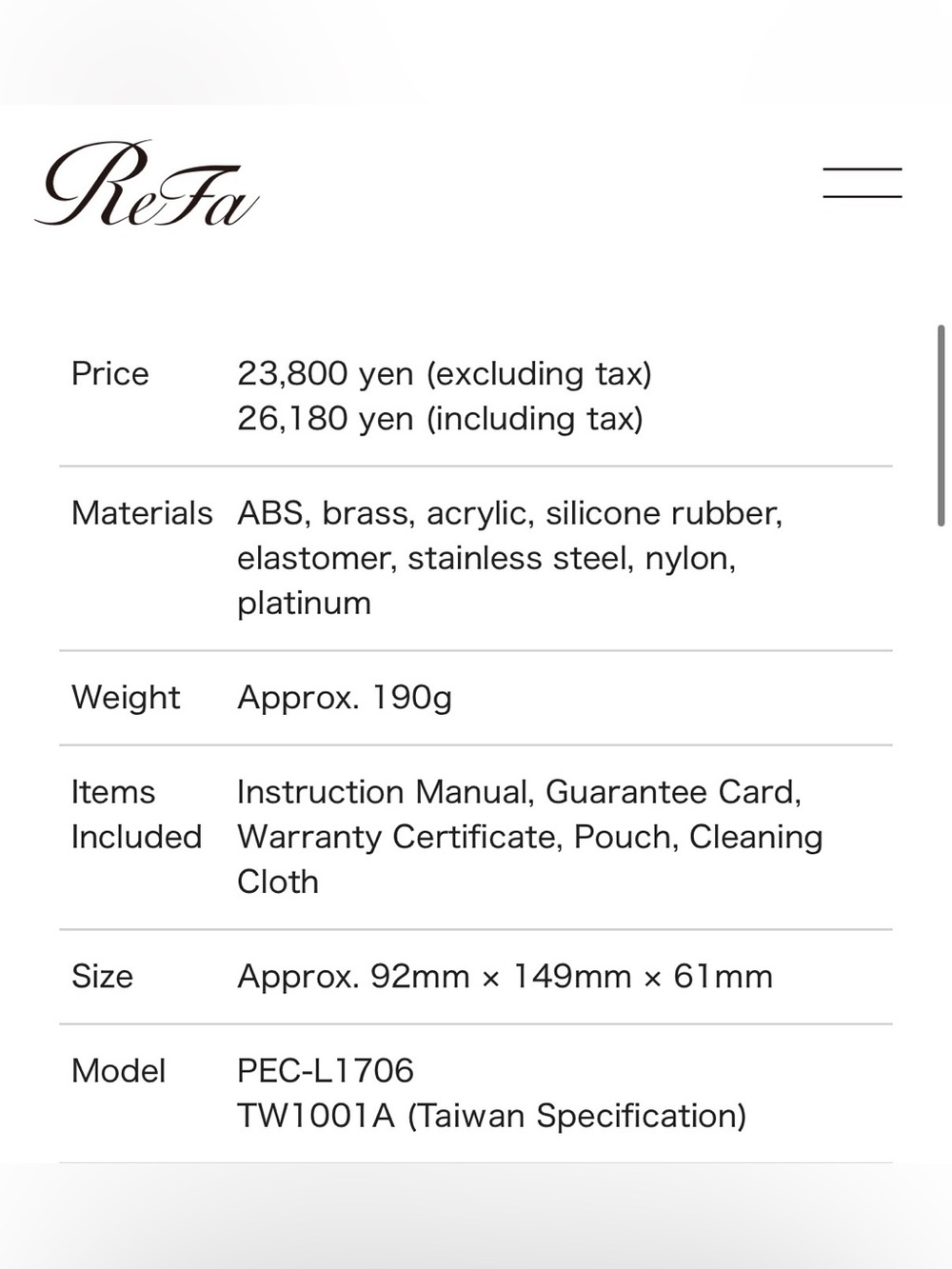 ReFa

| | |
|---|---|
| Price | 23,800 yen (excluding tax) 26,180 yen (including tax) |
| Materials | ABS, brass, acrylic, silicone rubber, elastomer, stainless steel, nylon, platinum |
| Weight | Approx. 190g |
| Items Included | Instruction Manual, Guarantee Card, Warranty Certificate, Pouch, Cleaning Cloth |
| Size | Approx. 92mm × 149mm × 61mm |
| Model | PEC-L1706 TW1001A (Taiwan Specification) |